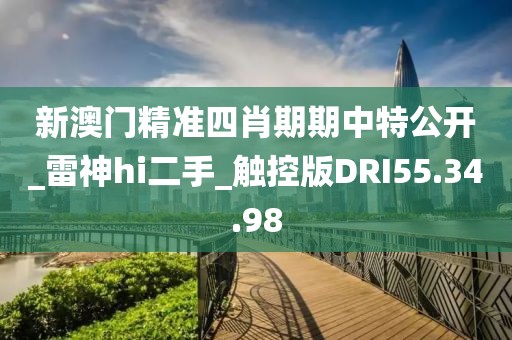 新澳门精准四肖期期中特公开_雷神hi二手_触控版DRI55.34.98